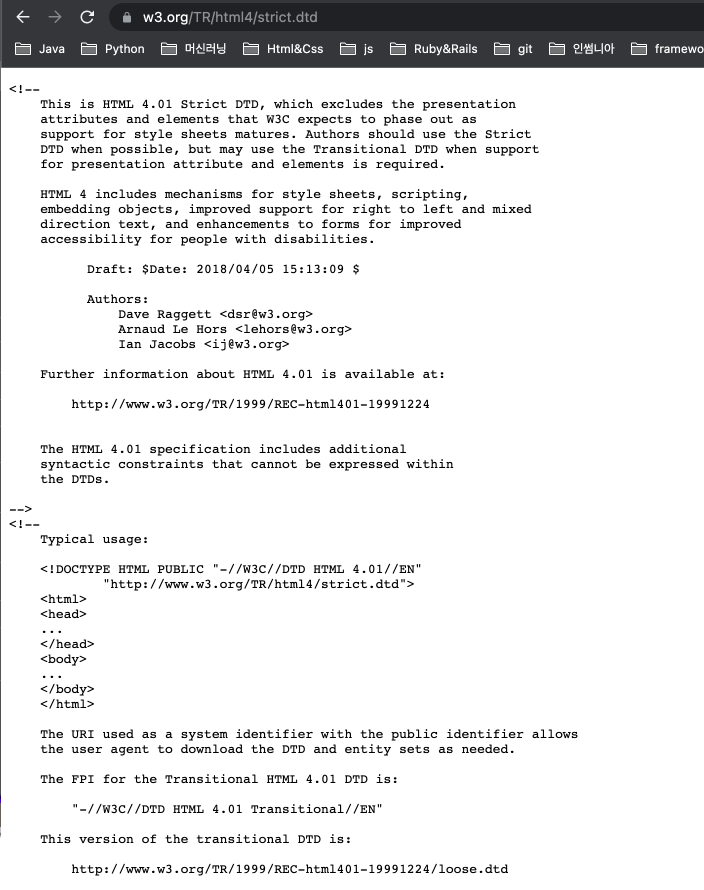 w3.org/TR/html4/strict.dtd

Java Python 머신러닝 Html&Css js Ruby&Rails git 인썸니아 framewo

<!--
This is HTML 4.01 Strict DTD, which excludes the presentation attributes and elements that W3C expects to phase out as support for style sheets matures. Authors should use the Strict DTD when possible, but may use the Transitional DTD when support for presentation attribute and elements is required.

HTML 4 includes mechanisms for style sheets, scripting, embedding objects, improved support for right to left and mixed direction text, and enhancements to forms for improved accessibility for people with disabilities.

Draft: $Date: 2018/04/05 15:13:09 $

Authors:
Dave Raggett <dsr@w3.org>
Arnaud Le Hors <lehors@w3.org>
Ian Jacobs <ij@w3.org>

Further information about HTML 4.01 is available at:

http://www.w3.org/TR/1999/REC-html401-19991224

The HTML 4.01 specification includes additional syntactic constraints that cannot be expressed within the DTDs.

-->
<!--
Typical usage:

<!DOCTYPE HTML PUBLIC "-//W3C//DTD HTML 4.01//EN"
"http://www.w3.org/TR/html4/strict.dtd">
<html>
<head>
...
</head>
<body>
...
</body>
</html>

The URI used as a system identifier with the public identifier allows the user agent to download the DTD and entity sets as needed.

The FPI for the Transitional HTML 4.01 DTD is:

"-//W3C//DTD HTML 4.01 Transitional//EN"

This version of the transitional DTD is:

http://www.w3.org/TR/1999/REC-html401-19991224/loose.dtd